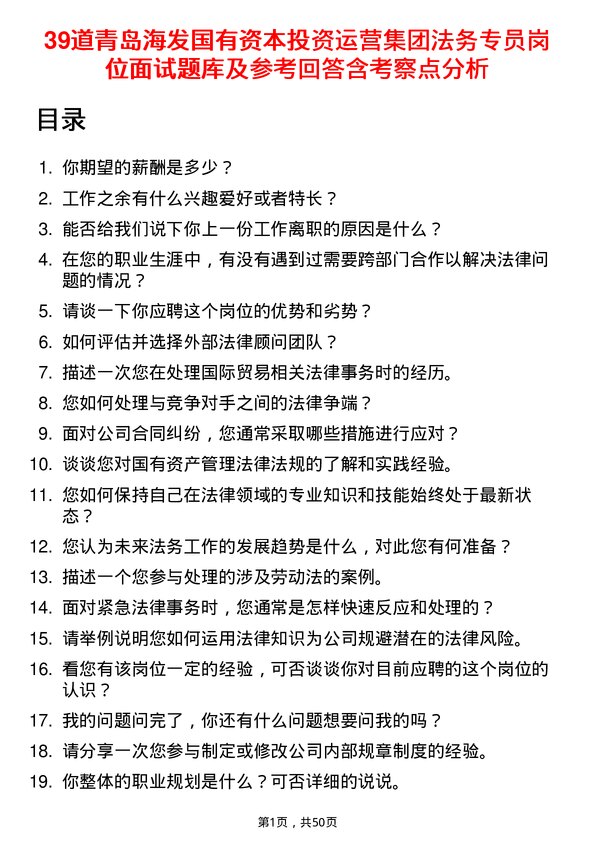 39道青岛海发国有资本投资运营集团法务专员岗位面试题库及参考回答含考察点分析

目录

1. 你期望的薪酬是多少？
2. 工作之余有什么兴趣爱好或者特长？
3. 能否给我们说下你上一份工作离职的原因是什么？
4. 在您的职业生涯中，有没有遇到过需要跨部门合作以解决法律问题的情况？
5. 请谈一下你应聘这个岗位的优势和劣势？
6. 如何评估并选择外部法律顾问团队？
7. 描述一次您在处理国际贸易相关法律事务时的经历。
8. 您如何处理与竞争对手之间的法律争端？
9. 面对公司合同纠纷，您通常采取哪些措施进行应对？
10. 谈谈您对国有资产管理法律法规的了解和实践经验。
11. 您如何保持自己在法律领域的专业知识和技能始终处于最新状态？
12. 您认为未来法务工作的发展趋势是什么，对此您有何准备？
13. 描述一个您参与处理的涉及劳动法的案例。
14. 面对紧急法律事务时，您通常是怎样快速反应和处理的？
15. 请举例说明您如何运用法律知识为公司规避潜在的法律风险。
16. 看您有该岗位一定的经验，可否谈谈你对目前应聘的这个岗位的认识？
17. 我的问题问完了，你还有什么问题想要问我的吗？
18. 请分享一次您参与制定或修改公司内部规章制度的经验。
19. 你整体的职业规划是什么？可否详细的说说。

第1页，共50页